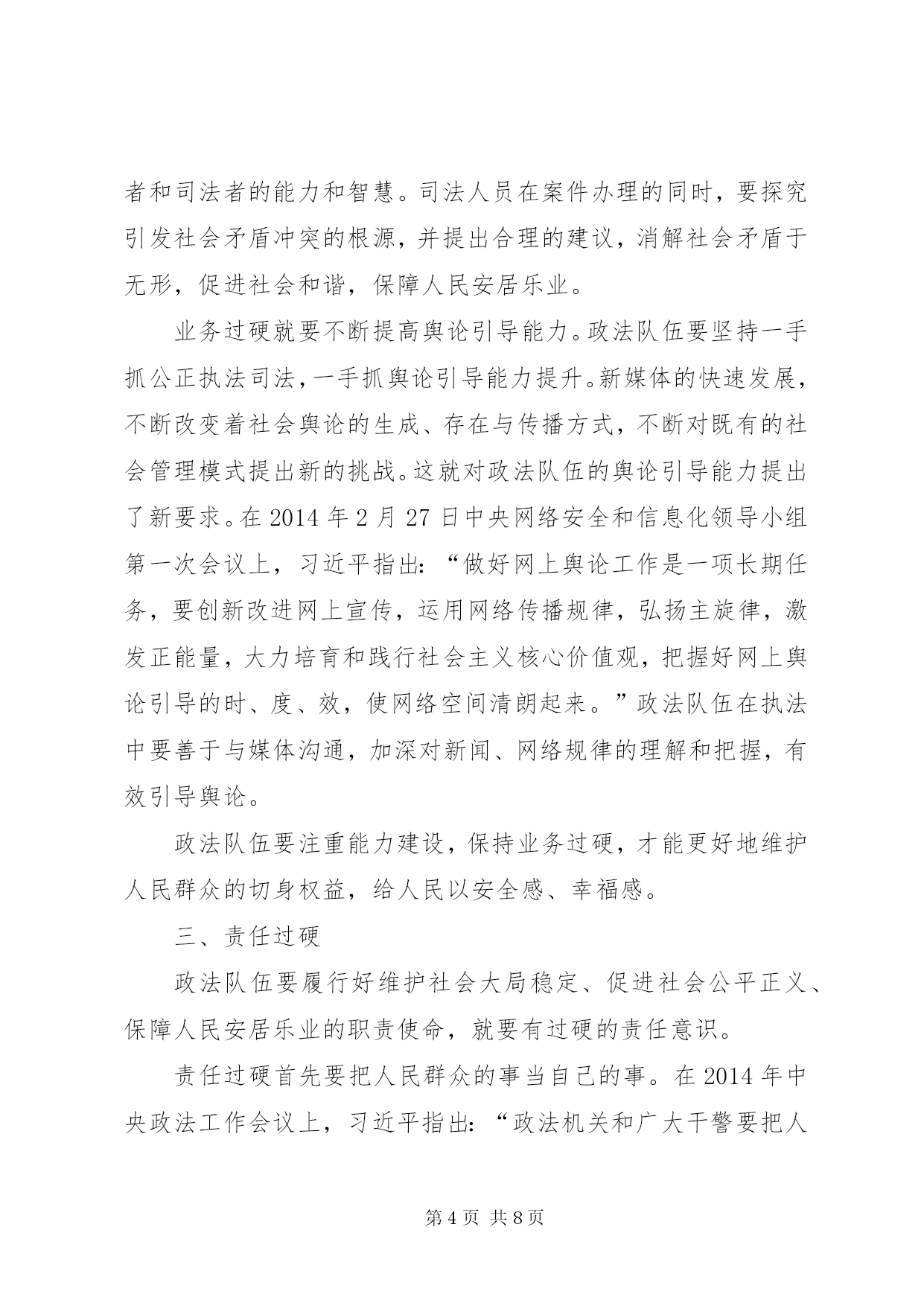 者和司法者的能力和智慧。司法人员在案件办理的同时，要探究引发社会矛盾冲突的根源，并提出合理的建议，消解社会矛盾于无形，促进社会和谐，保障人民安居乐业。

业务过硬就要不断提高舆论引导能力。政法队伍要坚持一手抓公正执法司法，一手抓舆论引导能力提升。新媒体的快速发展，不断改变着社会舆论的生成、存在与传播方式，不断对既有的社会管理模式提出新的挑战。这就对政法队伍的舆论引导能力提出了新要求。在 2014 年 2 月 27 日中央网络安全和信息化领导小组第一次会议上，习近平指出：“做好网上舆论工作是一项长期任务，要创新改进网上宣传，运用网络传播规律，弘扬主旋律，激发正能量，大力培育和践行社会主义核心价值观，把握好网上舆论引导的时、度、效，使网络空间清朗起来。”政法队伍在执法中要善于与媒体沟通，加深对新闻、网络规律的理解和把握，有效引导舆论。

政法队伍要注重能力建设，保持业务过硬，才能更好地维护人民群众的切身权益，给人民以安全感、幸福感。

三、责任过硬

政法队伍要履行好维护社会大局稳定、促进社会公平正义、保障人民安居乐业的职责使命，就要有过硬的责任意识。

责任过硬首先要把人民群众的事当自己的事。在 2014 年中央政法工作会议上，习近平指出：“政法机关和广大干警要把人

第 4 页 共 8 页